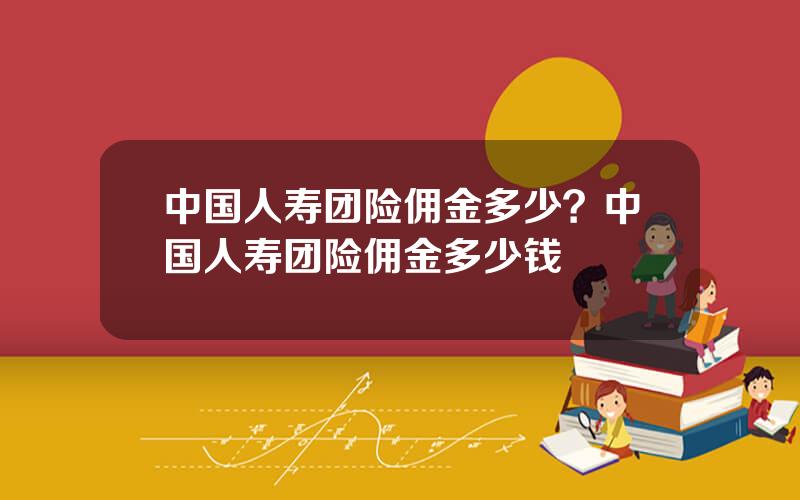 中国人寿团险佣金多少？中国人寿团险佣金多少钱